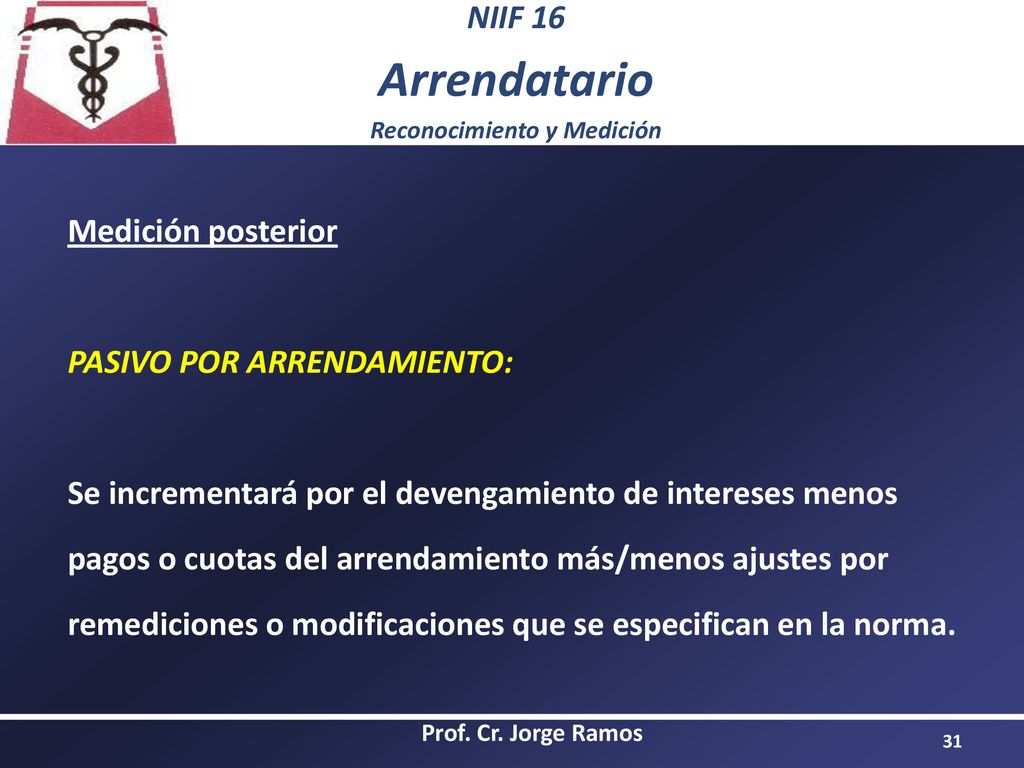 NIIF 16
Arrendatario
Reconocimiento y Medición

Medición posterior

PASIVO POR ARRENDAMIENTO:

Se incrementará por el devengamiento de intereses menos pagos o cuotas del arrendamiento más/menos ajustes por remediciones o modificaciones que se especifican en la norma.

Prof. Cr. Jorge Ramos
31